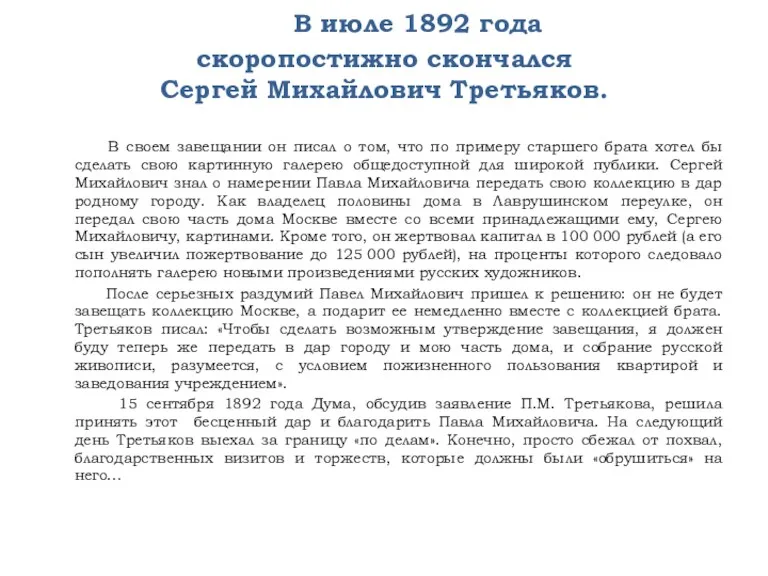 В июле 1892 года скоропостижно скончался Сергей Михайлович Третьяков.

В своем завещании он писал о том, что по примеру старшего брата хотел бы сделать свою картинную галерею общедоступной для широкой публики. Сергей Михайлович знал о намерении Павла Михайловича передать свою коллекцию в дар родному городу. Как владелец половины дома в Лаврушинском переулке, он передал свою часть дома Москве вместе со всеми принадлежащими ему, Сергею Михайловичу, картинами. Кроме того, он жертвовал капитал в 100 000 рублей (а его сын увеличил пожертвование до 125 000 рублей), на проценты которого следовало пополнять галерею новыми произведениями русских художников.

После серьезных раздумий Павел Михайлович пришел к решению: он не будет завещать коллекцию Москве, а подарит ее немедленно вместе с коллекцией брата. Третьяков писал: «Чтобы сделать возможным утверждение завещания, я должен буду теперь же передать в дар городу и мою часть дома, и собрание русской живописи, разумеется, с условием пожизненного пользования квартирой и заведования учреждением».

15 сентября 1892 года Дума, обсудив заявление П.М. Третьякова, решила принять этот бесценный дар и благодарить Павла Михайловича. На следующий день Третьяков выехал за границу «по делам». Конечно, просто сбежал от похвал, благодарственных визитов и торжеств, которые должны были «обрушиться» на него…